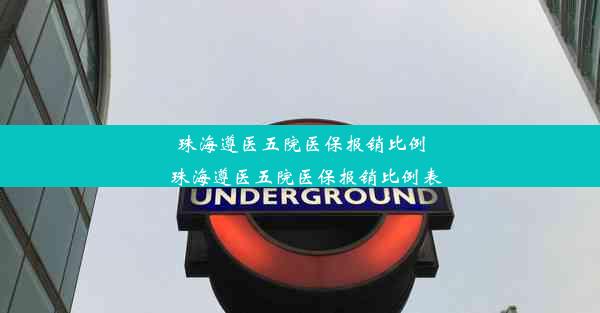 珠海遵医五院医保报销比例
珠海遵医五院医保报销比例表

UNDERGROUND